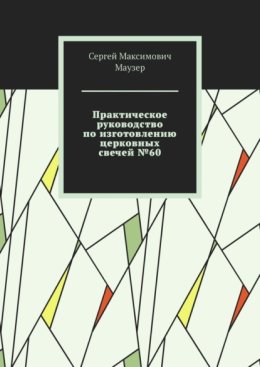 Сергей Максимович Маузер

Практическое руководство по изготовлению церковных свечей №60